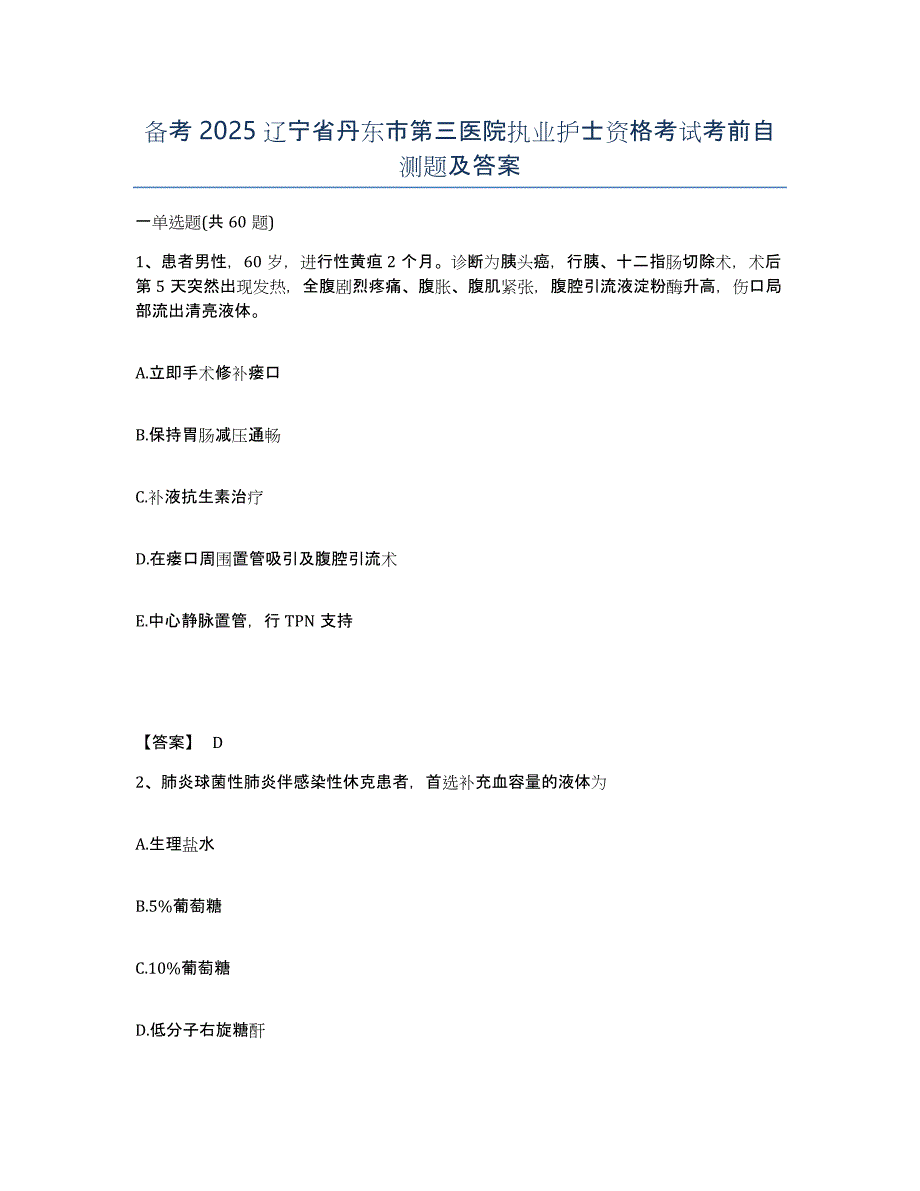 备考 2025 辽宁省丹东市第三医院执业护士资格考试考前自测题及答案

一单选题(共 60 题)

1、患者男性，60 岁，进行性黄疸 2 个月。诊断为胰头癌，行胰、十二指肠切除术，术后第 5 天突然出现发热，全腹剧烈疼痛、腹胀、腹肌紧张，腹腔引流液淀粉酶升高，伤口局部流出清亮液体。

A.立即手术修补瘘口

B.保持胃肠减压通畅

C.补液抗生素治疗

D.在瘘口周围置管吸引及腹腔引流术

E.中心静脉置管，行 TPN 支持

【答案】 D

2、肺炎球菌性肺炎伴感染性休克患者，首选补充血容量的液体为

A.生理盐水

B.5%葡萄糖

C.10%葡萄糖

D.低分子右旋糖酐